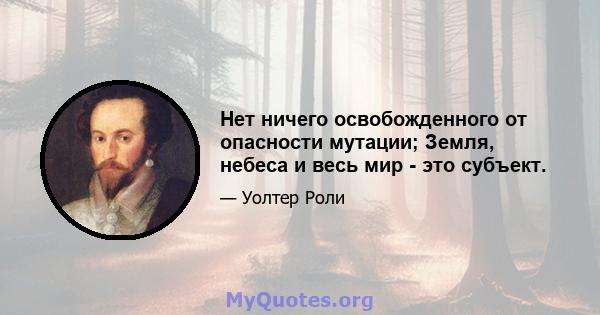 Нет ничего освобожденного от опасности мутации; Земля, небеса и весь мир - это субъект.

— Уолтер Роли

MyQuotes.org